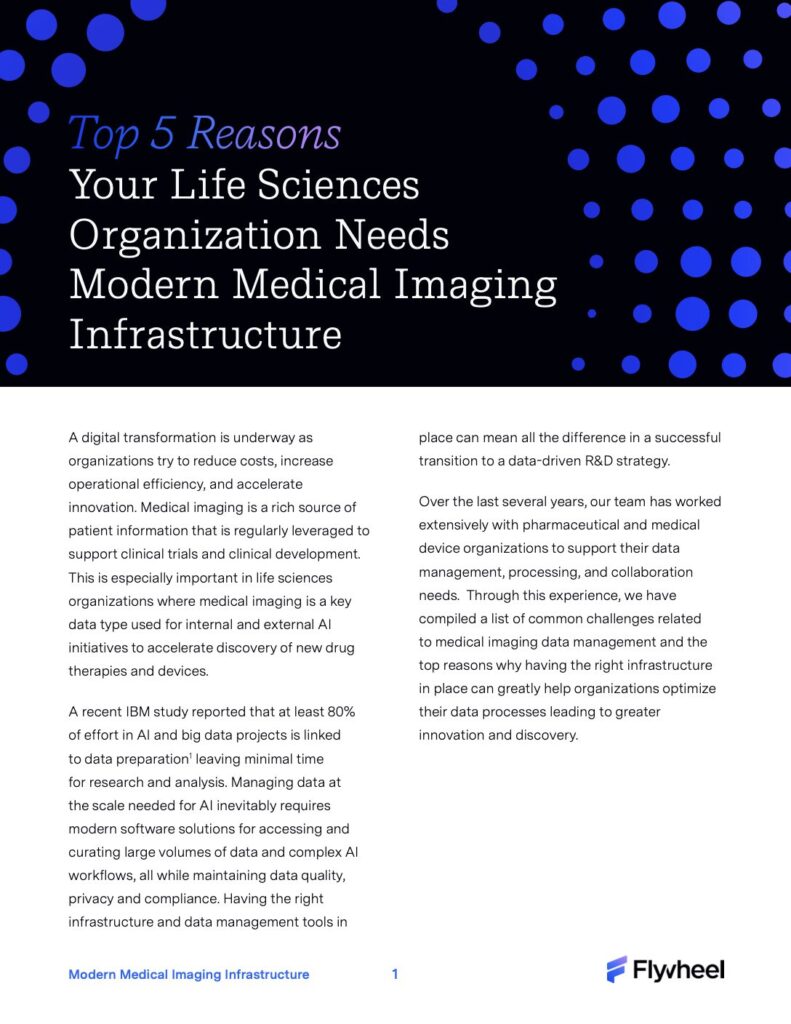 Top 5 Reasons
Your Life Sciences Organization Needs Modern Medical Imaging Infrastructure

A digital transformation is underway as organizations try to reduce costs, increase operational efficiency, and accelerate innovation. Medical imaging is a rich source of patient information that is regularly leveraged to support clinical trials and clinical development. This is especially important in life sciences organizations where medical imaging is a key data type used for internal and external AI initiatives to accelerate discovery of new drug therapies and devices.

A recent IBM study reported that at least 80% of effort in AI and big data projects is linked to data preparation$^1$ leaving minimal time for research and analysis. Managing data at the scale needed for AI inevitably requires modern software solutions for accessing and curating large volumes of data and complex AI workflows, all while maintaining data quality, privacy and compliance. Having the right infrastructure and data management tools in place can mean all the difference in a successful transition to a data-driven R&D strategy.

Over the last several years, our team has worked extensively with pharmaceutical and medical device organizations to support their data management, processing, and collaboration needs. Through this experience, we have compiled a list of common challenges related to medical imaging data management and the top reasons why having the right infrastructure in place can greatly help organizations optimize their data processes leading to greater innovation and discovery.

Modern Medical Imaging Infrastructure 1

Flywheel